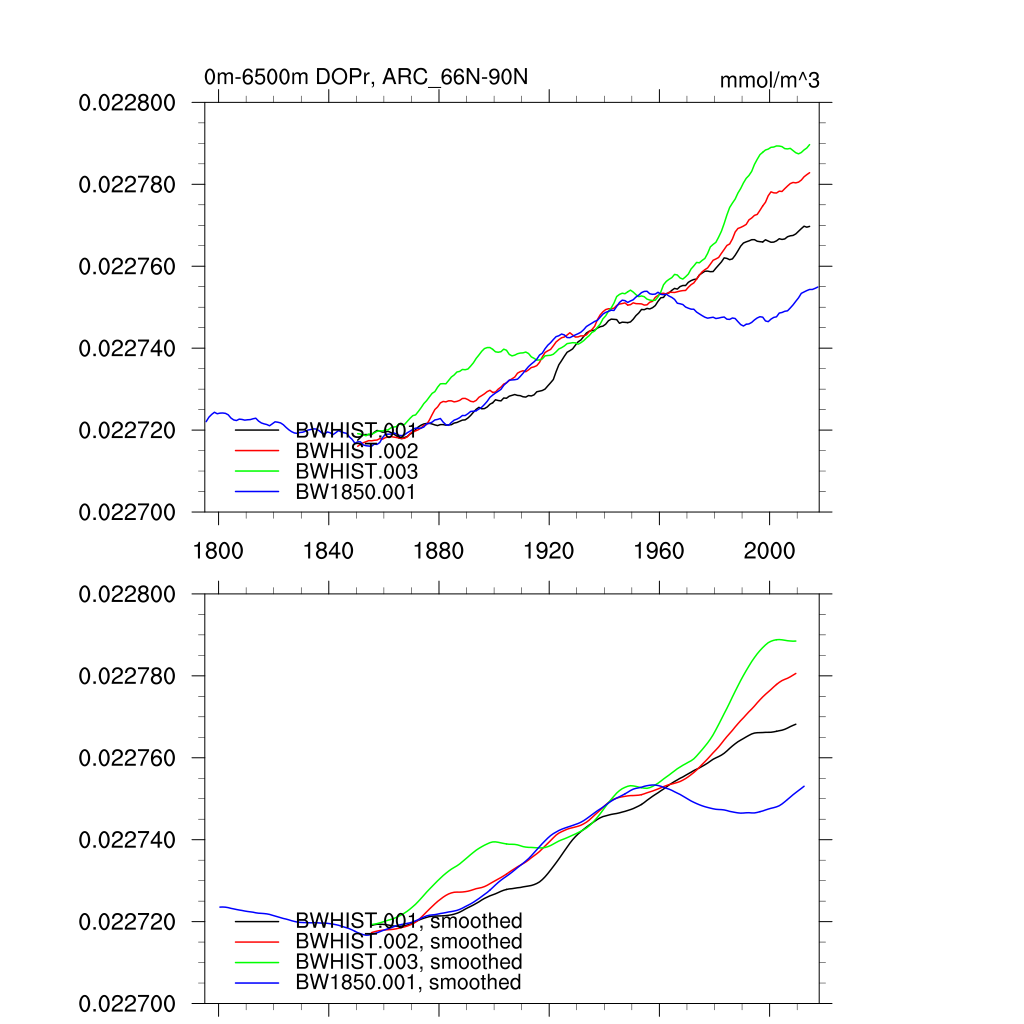 0m-6500m DOPr, ARC_66N-90N

mmol/m^3

0.022800
0.022780
0.022760
0.022740
0.022720
0.022700

BWHIST.001
BWHIST.002
BWHIST.003
BW1850.001

1800
1840
1880
1920
1960
2000

0.022800
0.022780
0.022760
0.022740
0.022720
0.022700

BWHIST.001, smoothed
BWHIST.002, smoothed
BWHIST.003, smoothed
BW1850.001, smoothed